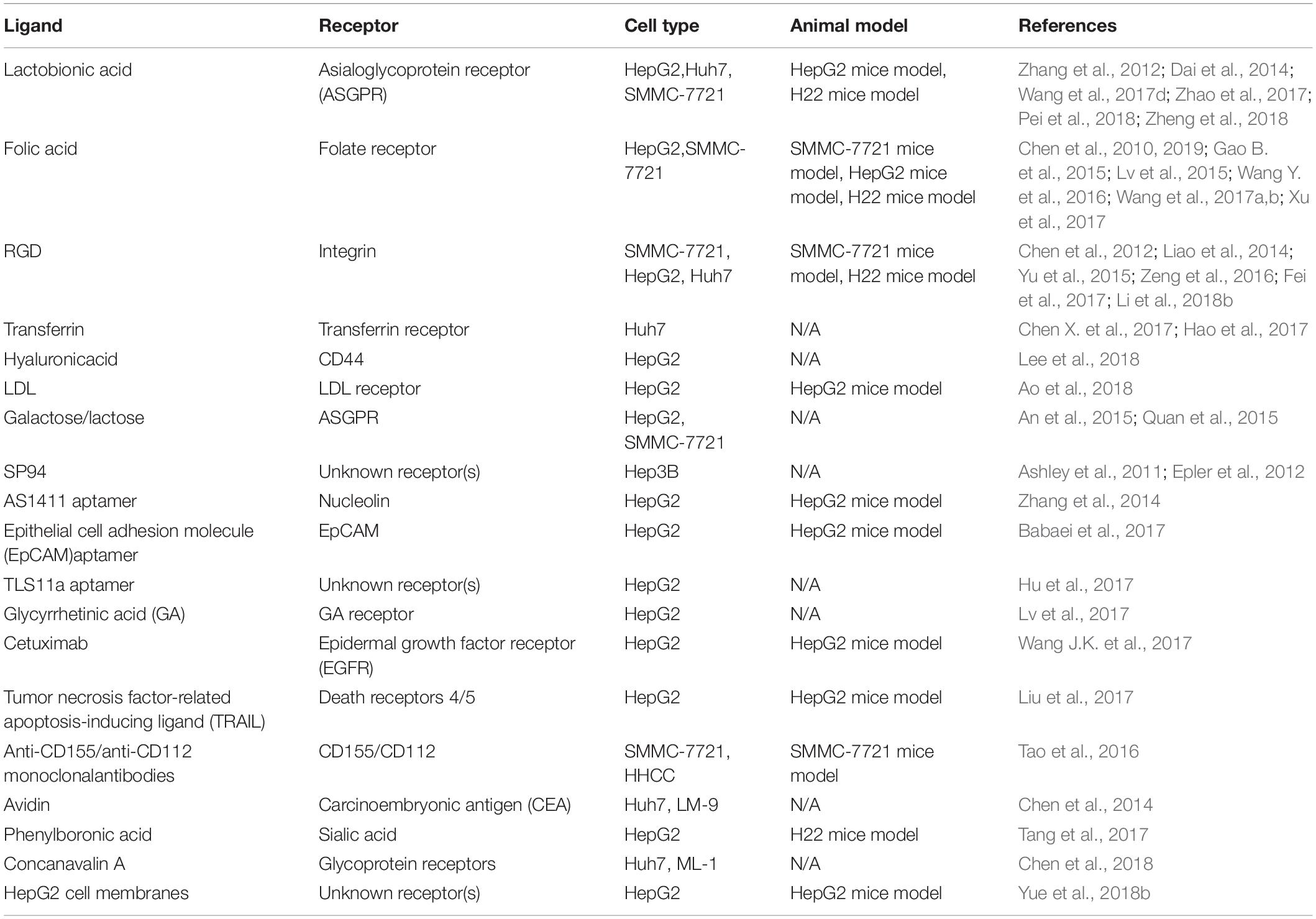 | Ligand | Receptor | Cell type | Animal model | References |
|---|---|---|---|---|
| Lactobionic acid | Asialoglycoprotein receptor (ASGPR) | HepG2,Huh7, SMMC-7721 | HepG2 mice model, H22 mice model | Zhang et al., 2012; Dai et al., 2014; Wang et al., 2017d; Zhao et al., 2017; Pei et al., 2018; Zheng et al., 2018 |
| Folic acid | Folate receptor | HepG2,SMMC-7721 | SMMC-7721 mice model, HepG2 mice model, H22 mice model | Chen et al., 2010, 2019; Gao B. et al., 2015; Lv et al., 2015; Wang Y. et al., 2016; Wang et al., 2017a,b; Xu et al., 2017 |
| RGD | Integrin | SMMC-7721, HepG2, Huh7 | SMMC-7721 mice model, H22 mice model | Chen et al., 2012; Liao et al., 2014; Yu et al., 2015; Zeng et al., 2016; Fei et al., 2017; Li et al., 2018b |
| Transferrin | Transferrin receptor | Huh7 | N/A | Chen X. et al., 2017; Hao et al., 2017 |
| Hyaluronicacid | CD44 | HepG2 | N/A | Lee et al., 2018 |
| LDL | LDL receptor | HepG2 | HepG2 mice model | Ao et al., 2018 |
| Galactose/lactose | ASGPR | HepG2, SMMC-7721 | N/A | An et al., 2015; Quan et al., 2015 |
| SP94 | Unknown receptor(s) | Hep3B | N/A | Ashley et al., 2011; Epler et al., 2012 |
| AS1411 aptamer | Nucleolin | HepG2 | HepG2 mice model | Zhang et al., 2014 |
| Epithelial cell adhesion molecule (EpCAM)aptamer | EpCAM | HepG2 | HepG2 mice model | Babaei et al., 2017 |
| TLS11a aptamer | Unknown receptor(s) | HepG2 | N/A | Hu et al., 2017 |
| Glycyrrhetinic acid (GA) | GA receptor | HepG2 | N/A | Lv et al., 2017 |
| Cetuximab | Epidermal growth factor receptor (EGFR) | HepG2 | HepG2 mice model | Wang J.K. et al., 2017 |
| Tumor necrosis factor-related apoptosis-inducing ligand (TRAIL) | Death receptors 4/5 | HepG2 | HepG2 mice model | Liu et al., 2017 |
| Anti-CD155/anti-CD112 monoclonalantibodies | CD155/CD112 | SMMC-7721, HHCC | SMMC-7721 mice model | Tao et al., 2016 |
| Avidin | Carcinoembryonic antigen (CEA) | Huh7, LM-9 | N/A | Chen et al., 2014 |
| Phenylboronic acid | Sialic acid | HepG2 | H22 mice model | Tang et al., 2017 |
| Concanavalin A | Glycoprotein receptors | Huh7, ML-1 | N/A | Chen et al., 2018 |
| HepG2 cell membranes | Unknown receptor(s) | HepG2 | HepG2 mice model | Yue et al., 2018b |